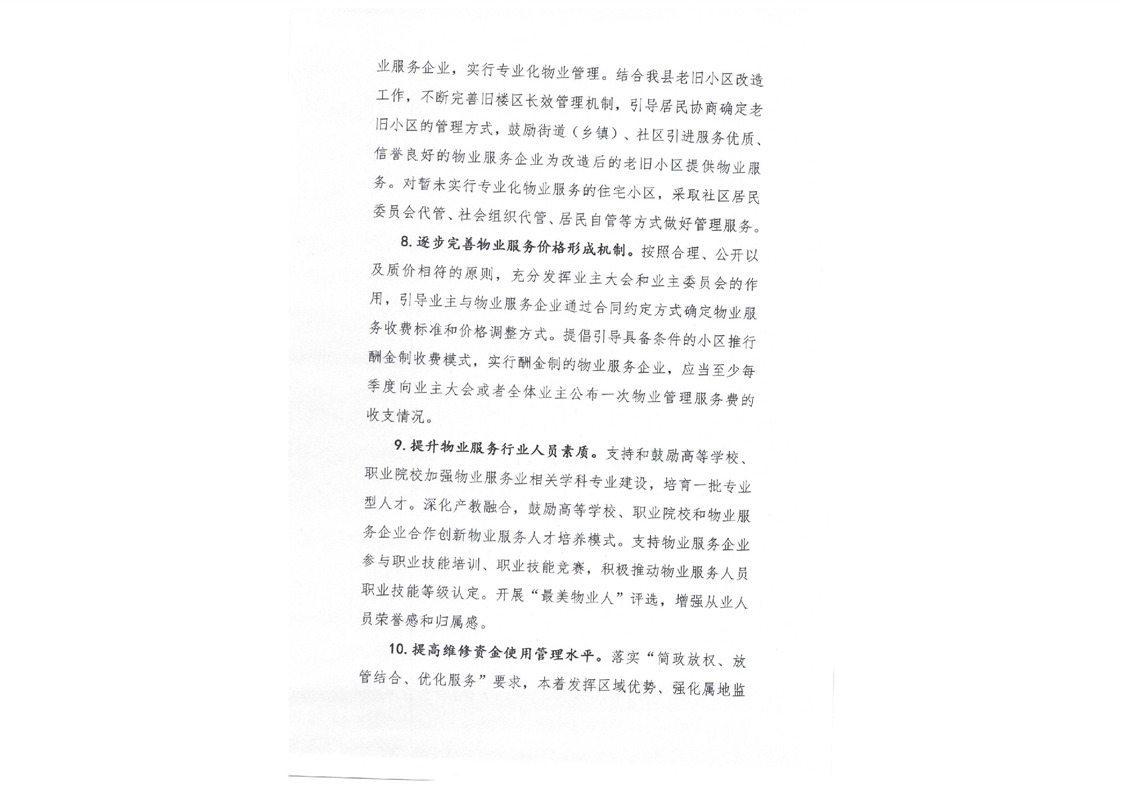 业服务企业，实行专业化物业管理。结合我县老旧小区改造工作，不断完善旧楼区长效管理机制，引导居民协商确定老旧小区的管理方式，鼓励街道（乡镇）、社区引进服务优质、信誉良好的物业服务企业为改造后的老旧小区提供物业服务。对暂未实行专业化物业服务的住宅小区，采取社区居民委员会代管、社会组织代管、居民自管等方式做好管理服务。

8. 逐步完善物业服务价格形成机制。按照合理、公开以及质价相符的原则，充分发挥业主大会和业主委员会的作用，引导业主与物业服务企业通过合同约定方式确定物业服务收费标准和价格调整方式。提倡引导具备条件的小区推行酬金制收费模式，实行酬金制的物业服务企业，应当至少每季度向业主大会或者全体业主公布一次物业管理服务费的收支情况。

9. 提升物业服务行业人员素质。支持和鼓励高等学校、职业院校加强物业服务业相关学科专业建设，培育一批专业型人才。深化产教融合，鼓励高等学校、职业院校和物业服务企业合作创新物业服务人才培养模式。支持物业服务企业参与职业技能培训、职业技能竞赛，积极推动物业服务人员职业技能等级认定。开展“最美物业人”评选，增强从业人员荣誉感和归属感。

10. 提高维修资金使用管理水平。落实“简政放权、放管结合、优化服务”要求，本着发挥区域优势、强化属地监